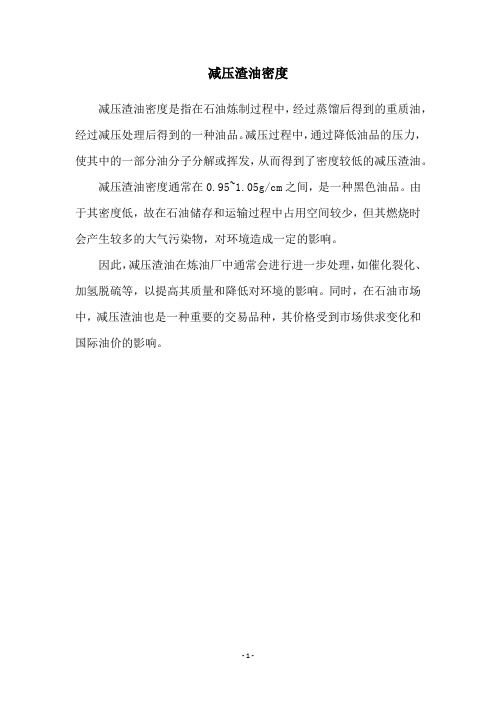 减压渣油密度

减压渣油密度是指在石油炼制过程中，经过蒸馏后得到的重质油，经过减压处理后得到的一种油品。减压过程中，通过降低油品的压力，使其中的一部分油分子分解或挥发，从而得到了密度较低的减压渣油。

减压渣油密度通常在 0.95~1.05g/cm 之间，是一种黑色油品。由于其密度低，故在石油储存和运输过程中占用空间较少，但其燃烧时会产生较多的大气污染物，对环境造成一定的影响。

因此，减压渣油在炼油厂中通常会进行进一步处理，如催化裂化、加氢脱硫等，以提高其质量和降低对环境的影响。同时，在石油市场中，减压渣油也是一种重要的交易品种，其价格受到市场供求变化和国际油价的影响。

- 1 -